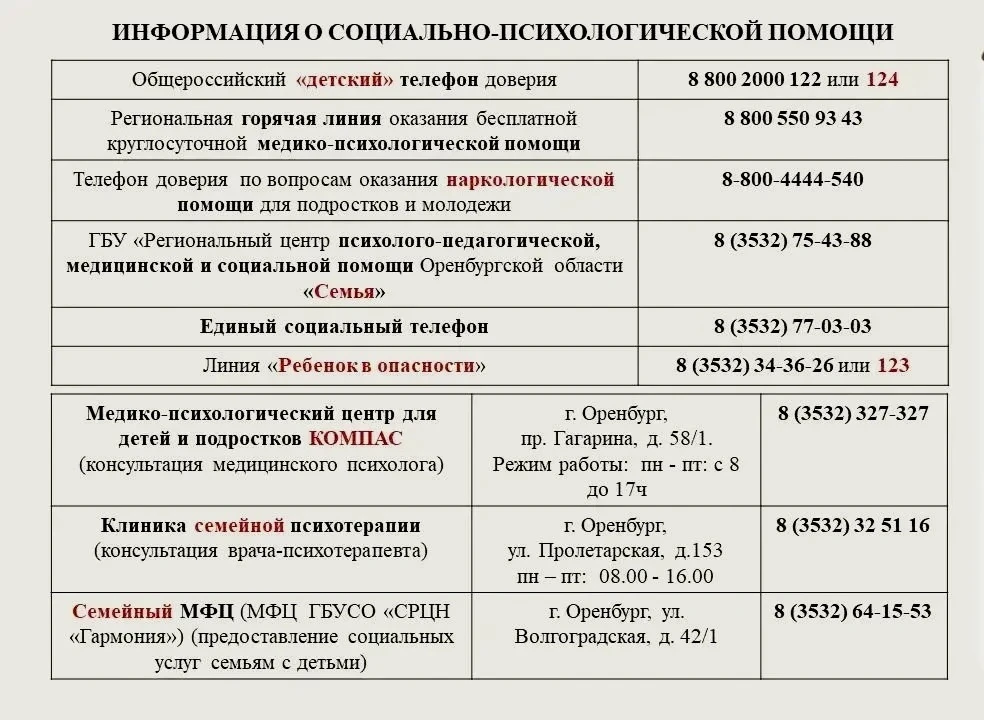 ИНФОРМАЦИЯ О СОЦИАЛЬНО-ПСИХОЛОГИЧЕСКОЙ ПОМОЩИ

| | |
|---|---|
| Общероссийский «детский» телефон доверия | 8 800 2000 122 или 124 |
| Региональная горячая линия оказания бесплатной круглосуточной медико-психологической помощи | 8 800 550 93 43 |
| Телефон доверия по вопросам оказания наркологической помощи для подростков и молодежи | 8-800-4444-540 |
| ГБУ «Региональный центр психолого-педагогической, медицинской и социальной помощи Оренбургской области «Семья» | 8 (3532) 75-43-88 |
| Единый социальный телефон | 8 (3532) 77-03-03 |
| Линия «Ребенок в опасности» | 8 (3532) 34-36-26 или 123 |

| | | |
|---|---|---|
| Медико-психологический центр для детей и подростков КОМПАС (консультация медицинского психолога) | г. Оренбург, пр. Гагарина, д. 58/1. Режим работы: пн - пт: с 8 до 17ч | 8 (3532) 327-327 |
| Клиника семейной психотерапии (консультация врача-психотерапевта) | г. Оренбург, ул. Пролетарская, д.153 пн – пт: 08.00 - 16.00 | 8 (3532) 32 51 16 |
| Семейный МФЦ (МФЦ ГБУСО «СРЦН «Гармония») (предоставление социальных услуг семьям с детьми) | г. Оренбург, ул. Волгоградская, д. 42/1 | 8 (3532) 64-15-53 |